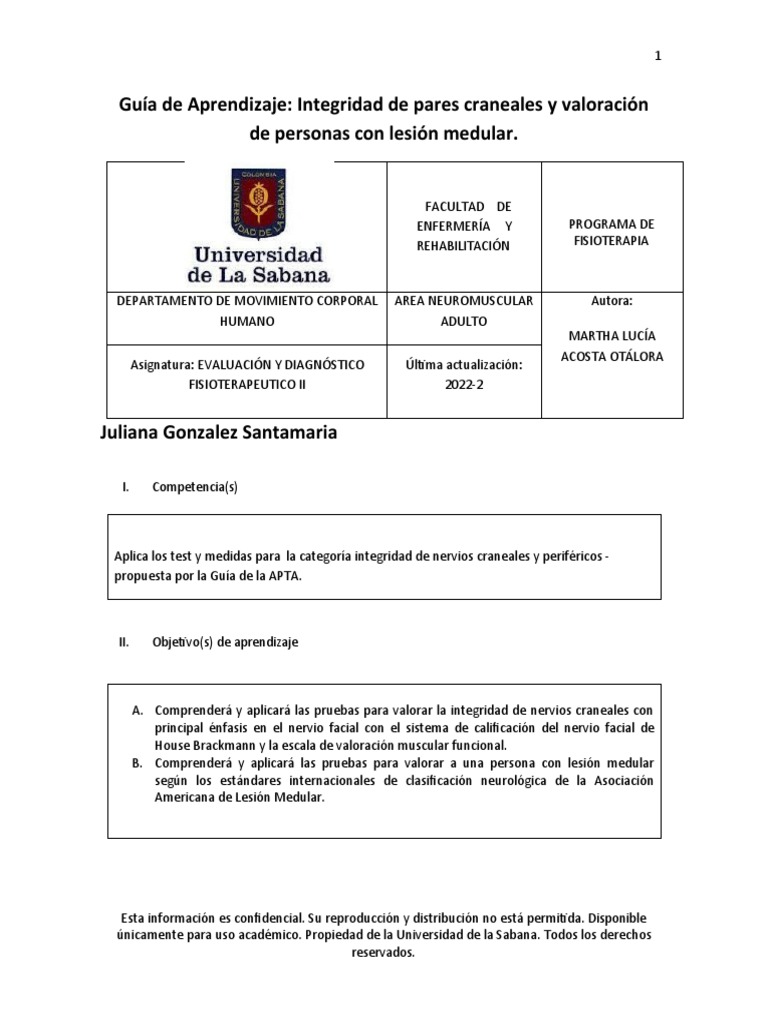 1

Guía de Aprendizaje: Integridad de pares craneales y valoración de personas con lesión medular.

| COLOMBIA UNIVERSIDAD DE LA SABANA Universidad de La Sabana | FACULTAD DE ENFERMERÍA Y REHABILITACIÓN | PROGRAMA DE FISIOTERAPIA |
|---|---|---|
| DEPARTAMENTO DE MOVIMIENTO CORPORAL HUMANO | AREA NEUROMUSCULAR ADULTO | Autora: MARTHA LUCÍA ACOSTA OTÁLORA |
| Asignatura: EVALUACIÓN Y DIAGNÓSTICO FISIOTERAPEUTICO II | Última actualización: 2022-2 | |

Juliana Gonzalez Santamaria

I. Competencia(s)

Aplica los test y medidas para la categoría integridad de nervios craneales y periféricos - propuesta por la Guía de la APTA.

II. Objetivo(s) de aprendizaje

A. Comprenderá y aplicará las pruebas para valorar la integridad de nervios craneales con principal énfasis en el nervio facial con el sistema de calificación del nervio facial de House Brackmann y la escala de valoración muscular funcional.
B. Comprenderá y aplicará las pruebas para valorar a una persona con lesión medular según los estándares internacionales de clasificación neurológica de la Asociación Americana de Lesión Medular.

Esta información es confidencial. Su reproducción y distribución no está permitida. Disponible únicamente para uso académico. Propiedad de la Universidad de la Sabana. Todos los derechos reservados.